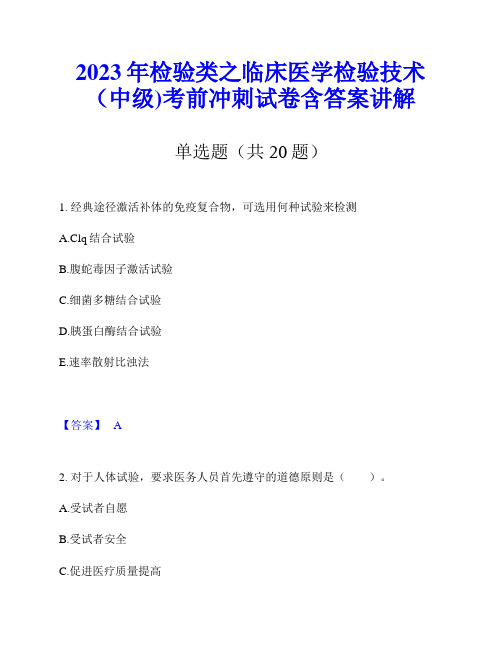 2023年检验类之临床医学检验技术（中级)考前冲刺试卷含答案讲解

单选题（共20题）

1. 经典途径激活补体的免疫复合物，可选用何种试验来检测

A.Clq结合试验

B.腹蛇毒因子激活试验

C.细菌多糖结合试验

D.胰蛋白酶结合试验

E.速率散射比浊法

【答案】 A

2. 对于人体试验，要求医务人员首先遵守的道德原则是（　　）。

A.受试者自愿

B.受试者安全

C.促进医疗质量提高